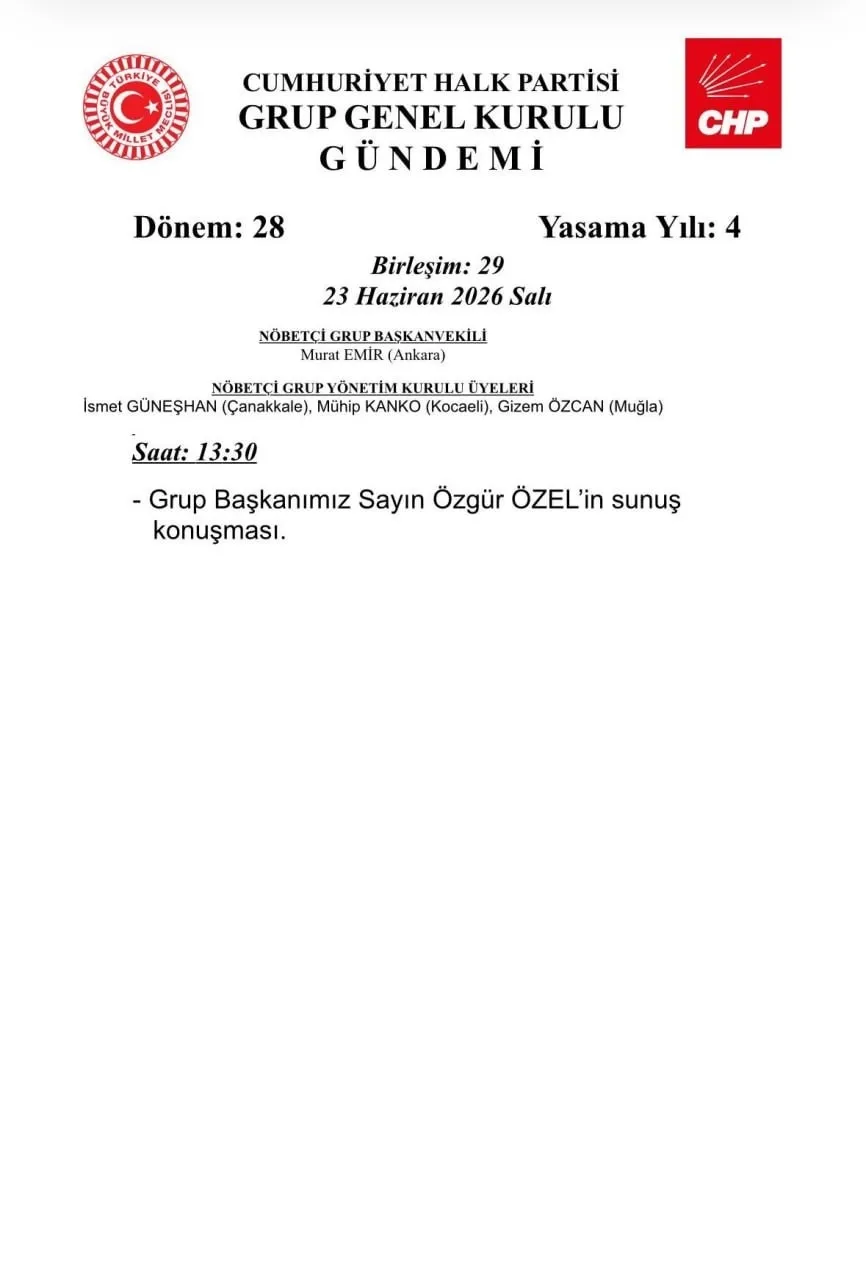 TÜRKİYE BÜYÜK MİLLET MECLİSİ

CUMHURİYET HALK PARTİSİ
GRUP GENEL KURULU
G Ü N D E M İ

CHP

Dönem: 28

Yasama Yılı: 4

Birleşim: 29
23 Haziran 2026 Salı

NÖBETÇİ GRUP BAŞKANVEKİLİ
Murat EMİR (Ankara)

NÖBETÇİ GRUP YÖNETİM KURULU ÜYELERİ
İsmet GÜNEŞHAN (Çanakkale), Mühip KANKO (Kocaeli), Gizem ÖZCAN (Muğla)

Saat: 13:30

- Grup Başkanımız Sayın Özgür ÖZEL'in sunuş konuşması.